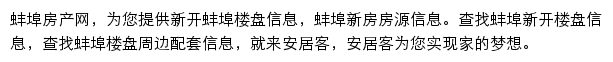 蚌埠房产网，为您提供新开蚌埠楼盘信息，蚌埠新房房源信息。查找蚌埠新开楼盘信息，查找蚌埠楼盘周边配套信息，就来安居客，安居客为您实现家的梦想。